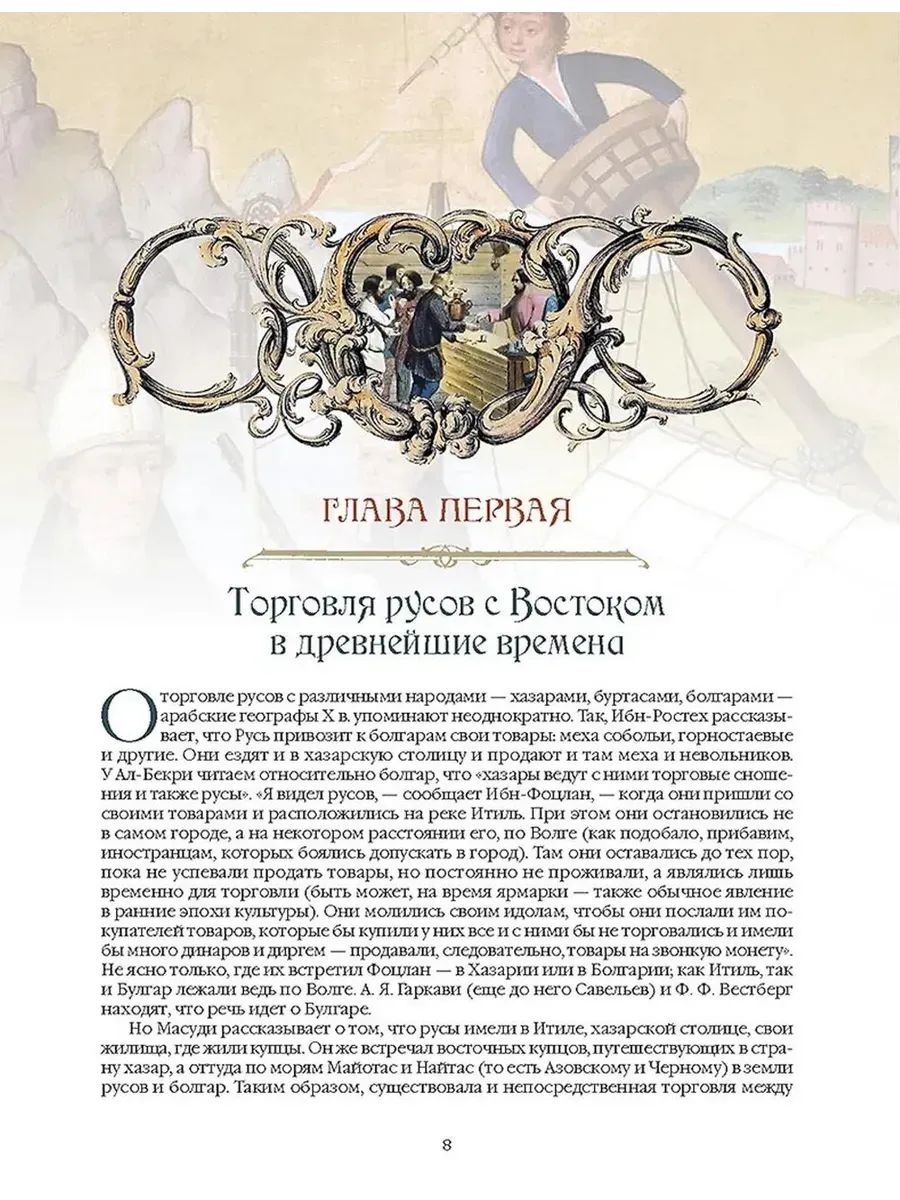 ГЛАВА ПЕРВАЯ

Торговля русов с Востоком в древнейшие времена

О торговле русов с различными народами — хазарами, буртасами, болгарами — арабские географы X в. упоминают неоднократно. Так, Ибн-Ростех рассказывает, что Русь привозит к болгарам свои товары: меха собольи, горностаевые и другие. Они ездят и в хазарскую столицу и продают и там меха и невольников. У Ал-Бекри читаем относительно болгар, что «хазары ведут с ними торговые сношения и также русы». «Я видел русов, — сообщает Ибн-Фоцлан, — когда они пришли со своими товарами и расположились на реке Итиль. При этом они остановились не в самом городе, а на некотором расстоянии его, по Волге (как подобало, прибавим, иностранцам, которых боялись допускать в город). Там они оставались до тех пор, пока не успевали продать товары, но постоянно не проживали, а являлись лишь временно для торговли (быть может, на время ярмарки — также обычное явление в ранние эпохи культуры). Они молились своим идолам, чтобы они послали им покупателей товаров, которые бы купили у них все и с ними бы не торговались и имели бы много динаров и диргем — продавали, следовательно, товары на звонкую монету». Не ясно только, где их встретил Фоцлан — в Хазарии или в Болгарии; как Итиль, так и Булгар лежали ведь по Волге. А. Я. Гаркави (еще до него Савельев) и Ф. Ф. Вестберг находят, что речь идет о Булгаре.

Но Масуди рассказывает о том, что русы имели в Итиле, хазарской столице, свои жилища, где жили купцы. Он же встречал восточных купцов, путешествующих в страну хазар, а оттуда по морям Майотас и Найтас (то есть Азовскому и Черному) в земли русов и болгар. Таким образом, существовала и непосредственная торговля между

8